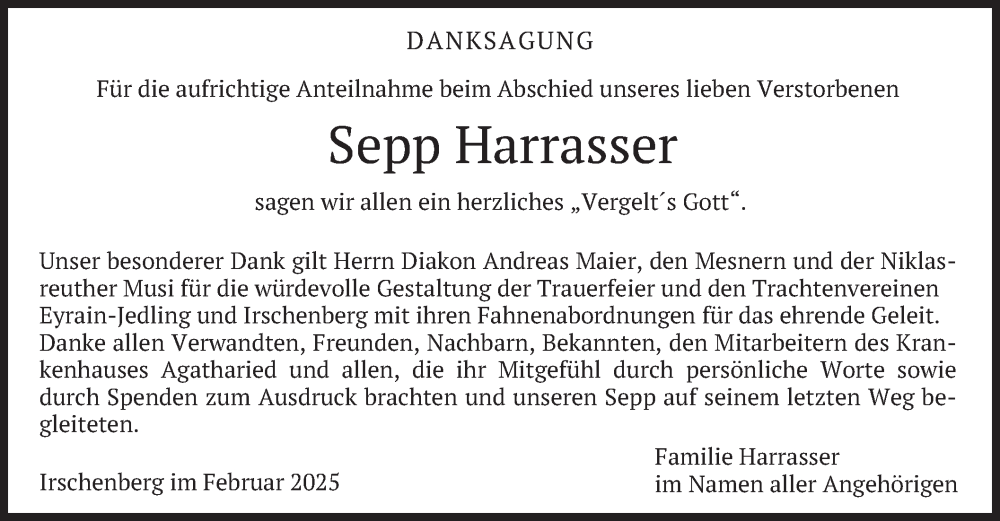 DANKSAGUNG

Für die aufrichtige Anteilnahme beim Abschied unseres lieben Verstorbenen

Sepp Harrasser

sagen wir allen ein herzliches „Vergelt´s Gott“.

Unser besonderer Dank gilt Herrn Diakon Andreas Maier, den Mesnern und der Niklasreuther Musi für die würdevolle Gestaltung der Trauerfeier und den Trachtenvereinen Eyrain-Jedling und Irschenberg mit ihren Fahnenabordnungen für das ehrende Geleit. Danke allen Verwandten, Freunden, Nachbarn, Bekannten, den Mitarbeitern des Krankenhauses Agatharied und allen, die ihr Mitgefühl durch persönliche Worte sowie durch Spenden zum Ausdruck brachten und unseren Sepp auf seinem letzten Weg begleiteten.

Irschenberg im Februar 2025

Familie Harrasser
im Namen aller Angehörigen